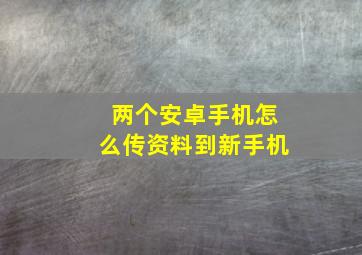 两个安卓手机怎么传资料到新手机